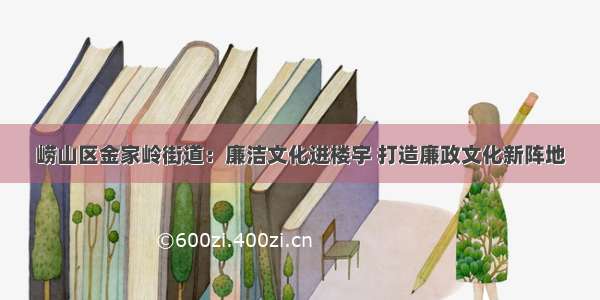 崂山区金家岭街道：廉洁文化进楼宇 打造廉政文化新阵地

©600zi.400zi.cn